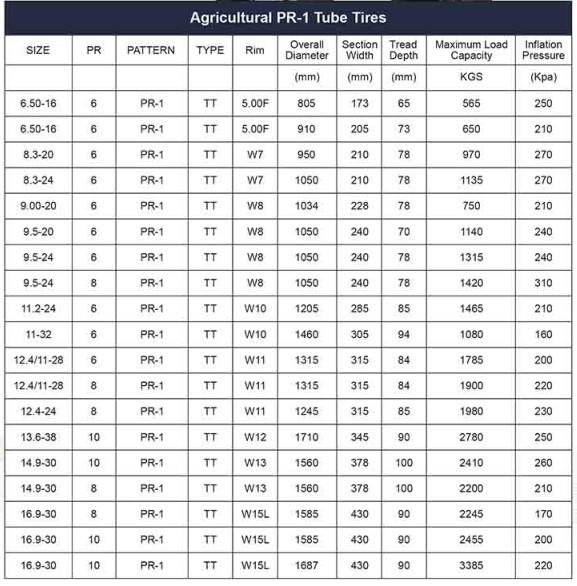 Agricultural PR-1 Tube Tires

| SIZE | PR | PATTERN | TYPE | Rim | Overall Diameter | Section Width | Tread Depth | Maximum Load Capacity | Inflation Pressure |
|---|---|---|---|---|---|---|---|---|---|
| | | | | | (mm) | (mm) | (mm) | KGS | (Kpa) |
| 6.50-16 | 6 | PR-1 | TT | 5.00F | 805 | 173 | 65 | 565 | 250 |
| 6.50-16 | 6 | PR-1 | TT | 5.00F | 910 | 205 | 73 | 650 | 210 |
| 8.3-20 | 6 | PR-1 | TT | W7 | 950 | 210 | 78 | 970 | 270 |
| 8.3-24 | 6 | PR-1 | TT | W7 | 1050 | 210 | 78 | 1135 | 270 |
| 9.00-20 | 6 | PR-1 | TT | W8 | 1034 | 228 | 78 | 750 | 210 |
| 9.5-20 | 6 | PR-1 | TT | W8 | 1050 | 240 | 70 | 1140 | 240 |
| 9.5-24 | 6 | PR-1 | TT | W8 | 1050 | 240 | 78 | 1315 | 240 |
| 9.5-24 | 8 | PR-1 | TT | W8 | 1050 | 240 | 78 | 1420 | 310 |
| 11.2-24 | 6 | PR-1 | TT | W10 | 1205 | 285 | 85 | 1465 | 210 |
| 11-32 | 6 | PR-1 | TT | W10 | 1460 | 305 | 94 | 1080 | 160 |
| 12.4/11-28 | 6 | PR-1 | TT | W11 | 1315 | 315 | 84 | 1785 | 200 |
| 12.4/11-28 | 8 | PR-1 | TT | W11 | 1315 | 315 | 84 | 1900 | 220 |
| 12.4-24 | 8 | PR-1 | TT | W11 | 1245 | 315 | 85 | 1980 | 230 |
| 13.6-38 | 10 | PR-1 | TT | W12 | 1710 | 345 | 90 | 2780 | 250 |
| 14.9-30 | 10 | PR-1 | TT | W13 | 1560 | 378 | 100 | 2410 | 260 |
| 14.9-30 | 8 | PR-1 | TT | W13 | 1560 | 378 | 100 | 2200 | 210 |
| 16.9-30 | 8 | PR-1 | TT | W15L | 1585 | 430 | 90 | 2245 | 170 |
| 16.9-30 | 10 | PR-1 | TT | W15L | 1585 | 430 | 90 | 2455 | 200 |
| 16.9-30 | 10 | PR-1 | TT | W15L | 1687 | 430 | 90 | 3385 | 220 |